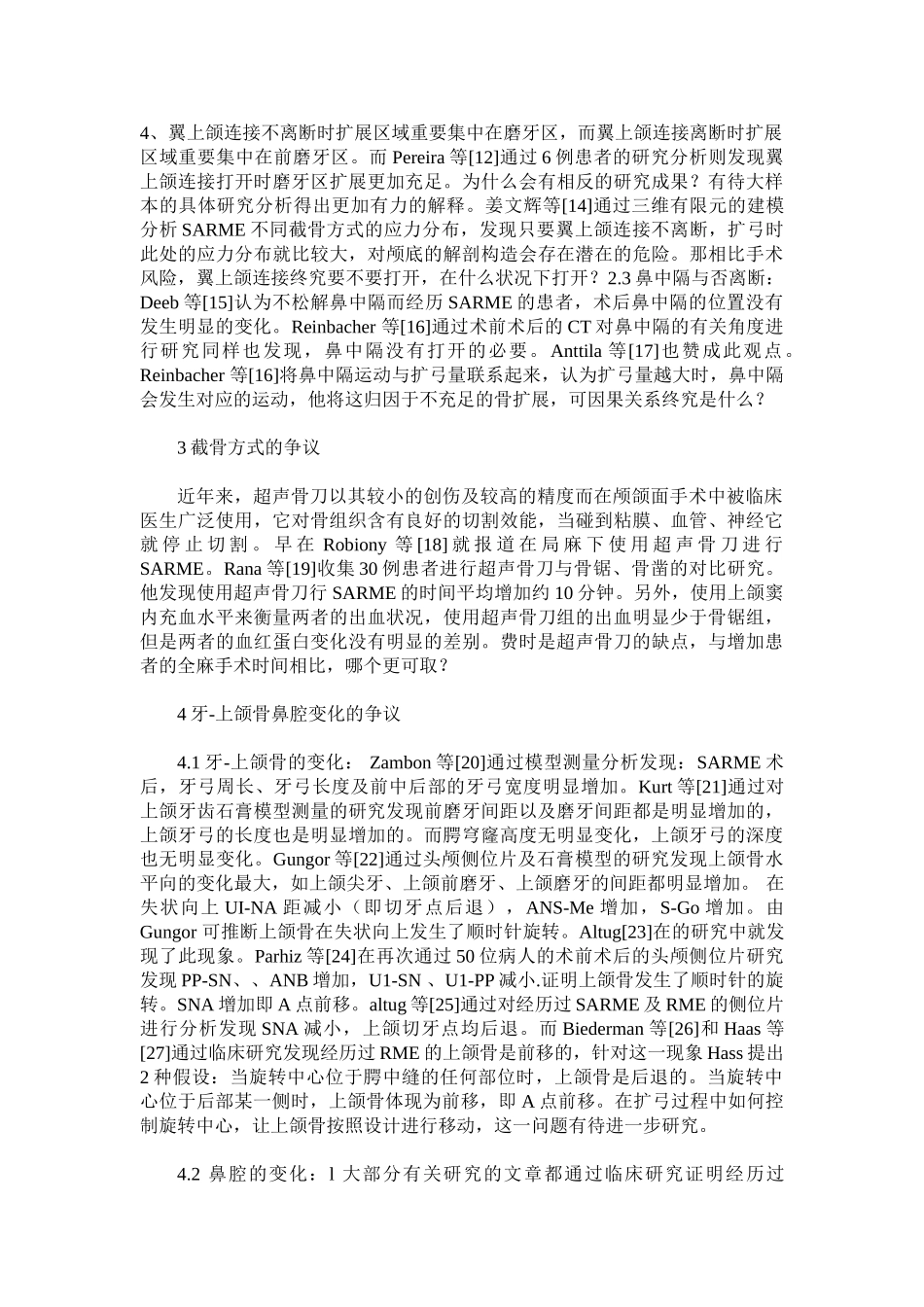 4、翼上颌连接不离断时扩展区域重要集中在磨牙区，而翼上颌连接离断时扩展区域重要集中在前磨牙区。而 Pereira 等[12]通过 6 例患者的研究分析则发现翼上颌连接打开时磨牙区扩展更加充足。为什么会有相反的研究成果？有待大样本的具体研究分析得出更加有力的解释。姜文辉等[14]通过三维有限元的建模分析 SARME 不同截骨方式的应力分布，发现只要翼上颌连接不离断，扩弓时此处的应力分布就比较大，对颅底的解剖构造会存在潜在的危险。那相比手术风险，翼上颌连接终究要不要打开，在什么状况下打开？2.3 鼻中隔与否离断：Deeb 等[15]认为不松解鼻中隔而经历 SARME 的患者，术后鼻中隔的位置没有发生明显的变化。Reinbacher 等[16]通过术前术后的 CT 对鼻中隔的有关角度进行研究同样也发现，鼻中隔没有打开的必要。Anttila 等[17]也赞成此观点。Reinbacher 等[16]将鼻中隔运动与扩弓量联系起来，认为扩弓量越大时，鼻中隔会发生对应的运动，他将这归因于不充足的骨扩展，可因果关系终究是什么？

3 截骨方式的争议

近年来，超声骨刀以其较小的创伤及较高的精度而在颅颌面手术中被临床医生广泛使用，它对骨组织含有良好的切割效能，当碰到粘膜、血管、神经它就停止切割。早在 Robiony 等[18]就报道在局麻下使用超声骨刀进行 SARME。Rana 等[19]收集 30 例患者进行超声骨刀与骨锯、骨凿的对比研究。他发现使用超声骨刀行 SARME 的时间平均增加约 10 分钟。另外，使用上颌窦内充血水平来衡量两者的出血状况，使用超声骨刀组的出血明显少于骨锯组，但是两者的血红蛋白变化没有明显的差别。费时是超声骨刀的缺点，与增加患者的全麻手术时间相比，哪个更可取？

4 牙-上颌骨鼻腔变化的争议

4.1 牙-上颌骨的变化： Zambon 等[20]通过模型测量分析发现：SARME 术后，牙弓周长、牙弓长度及前中后部的牙弓宽度明显增加。Kurt 等[21]通过对上颌牙齿石膏模型测量的研究发现前磨牙间距以及磨牙间距都是明显增加的，上颌牙弓的长度也是明显增加的。而腭穹窿高度无明显变化，上颌牙弓的深度也无明显变化。Gungor 等[22]通过头颅侧位片及石膏模型的研究发现上颌骨水平向的变化最大，如上颌尖牙、上颌前磨牙、上颌磨牙的间距都明显增加。 在失状向上 UI-NA 距减小（即切牙点后退），ANS-Me 增加，S-Go 增加。由 Gungor 可推断上颌骨在失状向上发生了顺时针旋转。Altug[23]在的研究中就发现了此现象。Parhiz 等[24]在再次通过 50 位病人的术前术后的头颅侧位片研究发现 PP-SN、、ANB 增加，U1-SN 、U1-PP 减小.证明上颌骨发生了顺时针的旋转。SNA 增加即 A 点前移。altug 等[25]通过对经历过 SARME 及 RME 的侧位片进行分析发现 SNA 减小，上颌切牙点均后退。而 Biederman 等[26]和 Haas 等[27]通过临床研究发现经历过 RME 的上颌骨是前移的，针对这一现象 Hass 提出 2 种假设：当旋转中心位于腭中缝的任何部位时，上颌骨是后退的。当旋转中心位于后部某一侧时，上颌骨体现为前移，即 A 点前移。在扩弓过程中如何控制旋转中心，让上颌骨按照设计进行移动，这一问题有待进一步研究。

4.2 鼻腔的变化：l 大部分有关研究的文章都通过临床研究证明经历过